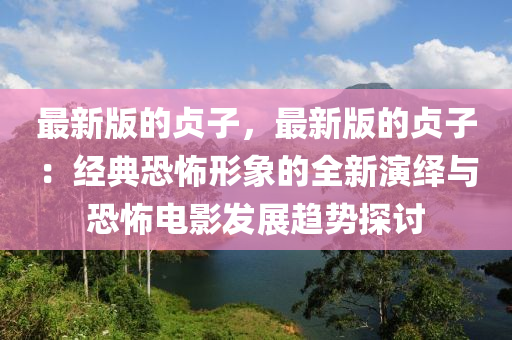 最新版的贞子，最新版的贞子：经典恐怖形象的全新演绎与恐怖电影发展趋势探讨